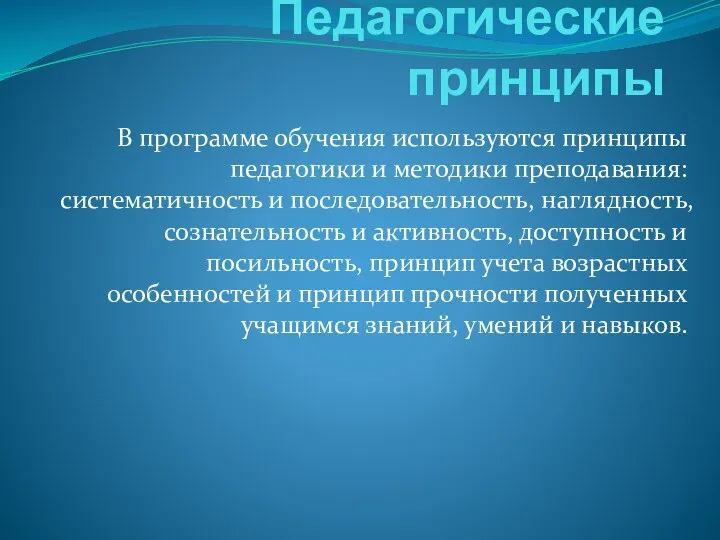 Педагогические принципы

В программе обучения используются принципы педагогики и методики преподавания: систематичность и последовательность, наглядность, сознательность и активность, доступность и посильность, принцип учета возрастных особенностей и принцип прочности полученных учащимся знаний, умений и навыков.